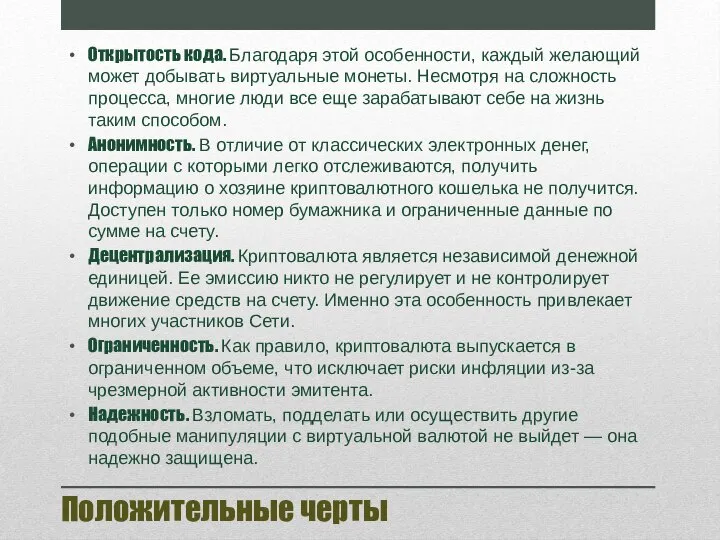 • Открытость кода. Благодаря этой особенности, каждый желающий может добывать виртуальные монеты. Несмотря на сложность процесса, многие люди все еще зарабатывают себе на жизнь таким способом.

• Анонимность. В отличие от классических электронных денег, операции с которыми легко отслеживаются, получить информацию о хозяине криптовалютного кошелька не получится. Доступен только номер бумажника и ограниченные данные по сумме на счету.

• Децентрализация. Криптовалюта является независимой денежной единицей. Ее эмиссию никто не регулирует и не контролирует движение средств на счету. Именно эта особенность привлекает многих участников Сети.

• Ограниченность. Как правило, криптовалюта выпускается в ограниченном объеме, что исключает риски инфляции из-за чрезмерной активности эмитента.

• Надежность. Взломать, подделать или осуществить другие подобные манипуляции с виртуальной валютой не выйдет — она надежно защищена.

Положительные черты